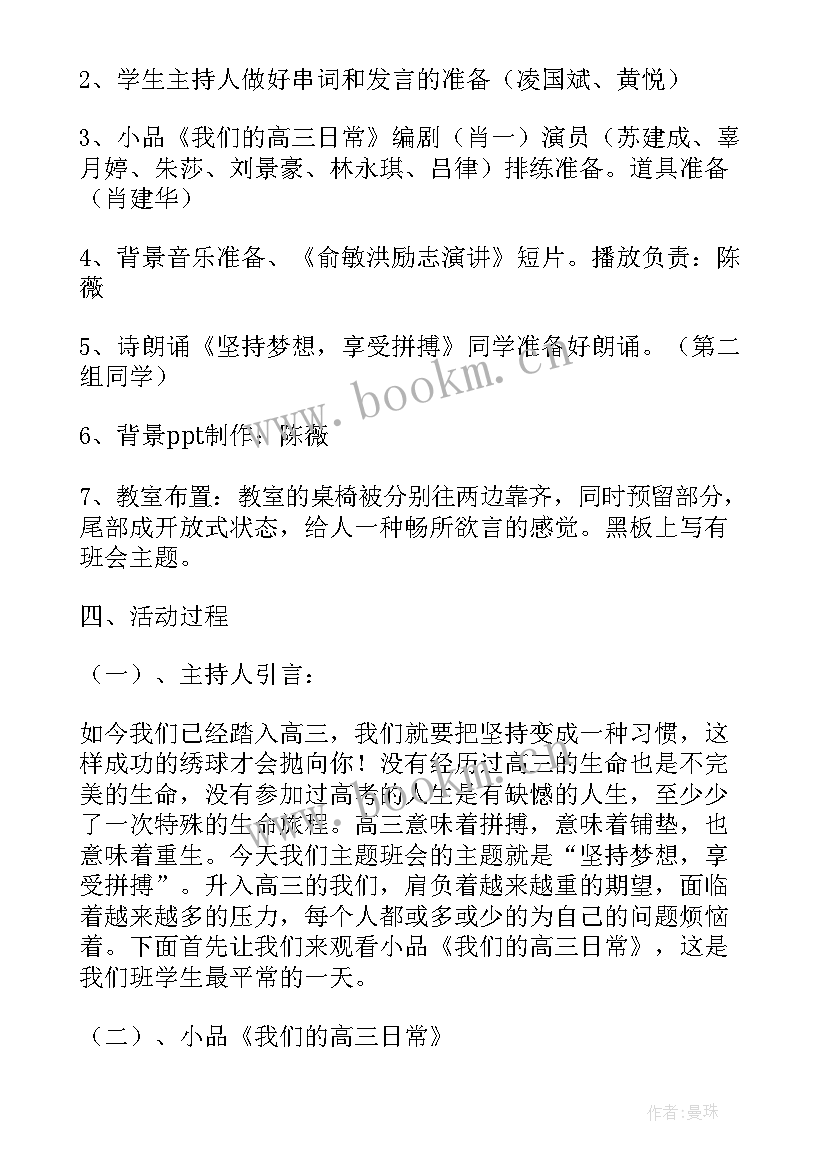 2、学生主持人做好串词和发言的准备（凌国斌、黄悦）

3、小品《我们的高三日常》编剧（肖一）演员（苏建成、辜月婷、朱莎、刘景豪、林永琪、吕律）排练准备。道具准备（肖建华）

4、背景音乐准备、《俞敏洪励志演讲》短片。播放负责：陈薇

5、诗朗诵《坚持梦想，享受拼搏》同学准备好朗诵。（第二组同学）

6、背景ppt制作：陈薇

7、教室布置：教室的桌椅被分别往两边靠齐，同时预留部分，尾部成开放式状态，给人一种畅所欲言的感觉。黑板上写有班会主题。

四、活动过程

（一）、主持人引言：

如今我们已经踏入高三，我们就要把坚持变成一种习惯，这样成功的绣球才会抛向你！没有经历过高三的生命也是不完美的生命，没有参加过高考的人生是有缺憾的人生，至少少了一次特殊的生命旅程。高三意味着拼搏，意味着铺垫，也意味着重生。今天我们主题班会的主题就是“坚持梦想，享受拼搏”。升入高三的我们，肩负着越来越重的期望，面临着越来越多的压力，每个人都或多或少的为自己的问题烦恼着。下面首先让我们来观看小品《我们的高三日常》，这是我们班学生最平常的一天。

（二）、小品《我们的高三日常》

www.bookm.cn

作者：曼珠